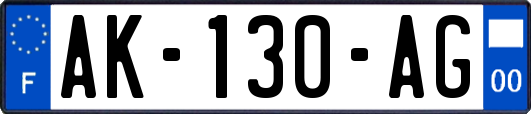 F
AK-130-AG
00